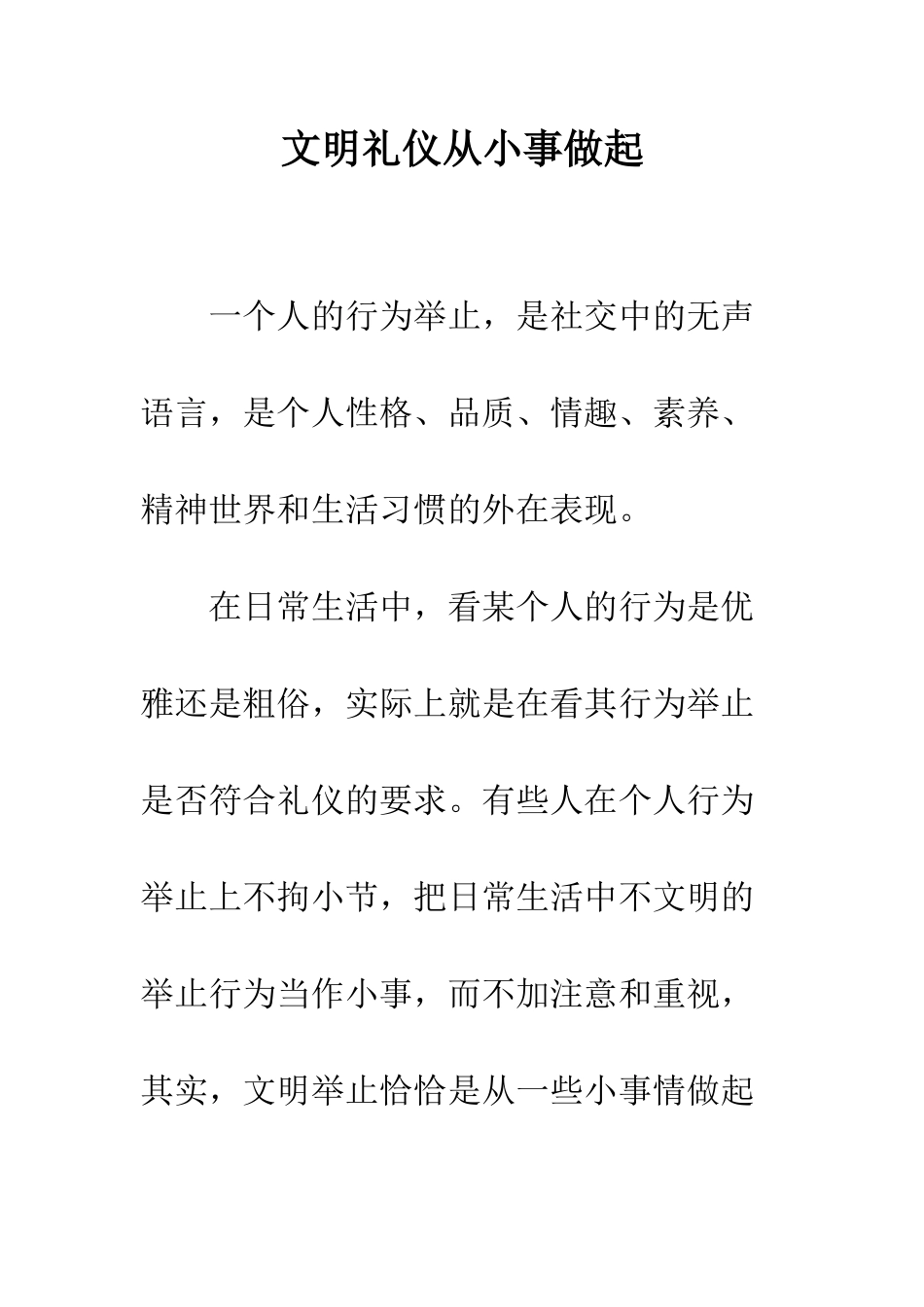 文明礼仪从小事做起

一个人的行为举止，是社交中的无声语言，是个人性格、品质、情趣、素养、精神世界和生活习惯的外在表现。

在日常生活中，看某个人的行为是优雅还是粗俗，实际上就是在看其行为举止是否符合礼仪的要求。有些人在个人行为举止上不拘小节，把日常生活中不文明的举止行为当作小事，而不加注意和重视，其实，文明举止恰恰是从一些小事情做起